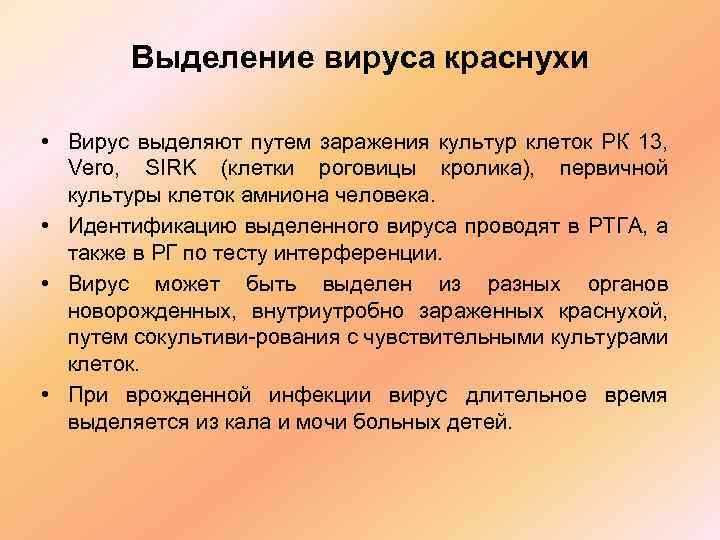 Выделение вируса краснухи

• Вирус выделяют путем заражения культур клеток РК 13, Vero, SIRK (клетки роговицы кролика), первичной культуры клеток амниона человека.
• Идентификацию выделенного вируса проводят в РТГА, а также в РГ по тесту интерференции.
• Вирус может быть выделен из разных органов новорожденных, внутриутробно зараженных краснухой, путем сокультиви-рования с чувствительными культурами клеток.
• При врожденной инфекции вирус длительное время выделяется из кала и мочи больных детей.